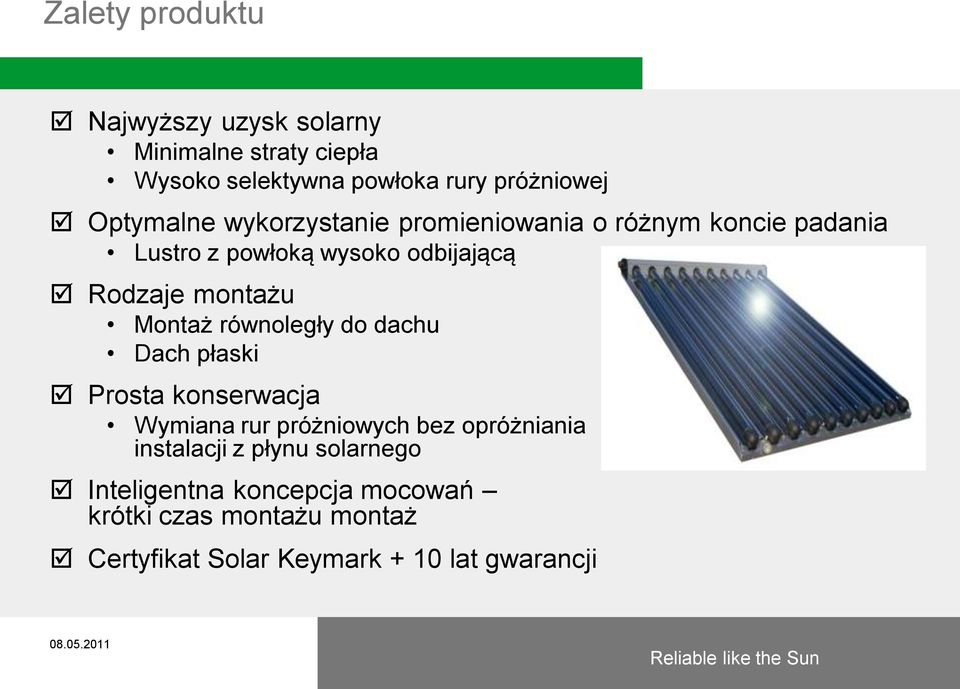 Zalety produktu

☑ Najwyższy uzysk solarny
• Minimalne straty ciepła
• Wysoko selektywna powłoka rury próżniowej

☑ Optymalne wykorzystanie promieniowania o różnym koncie padania
• Lustro z powłoką wysoko odbijającą

☑ Rodzaje montażu
• Montaż równoległy do dachu
• Dach płaski

☑ Prosta konserwacja
• Wymiana rur próżniowych bez opróżniania instalacji z płynu solarnego

☑ Inteligentna koncepcja mocowań – krótki czas montażu montaż

☑ Certyfikat Solar Keymark + 10 lat gwarancji

08.05.2011

Reliable like the Sun